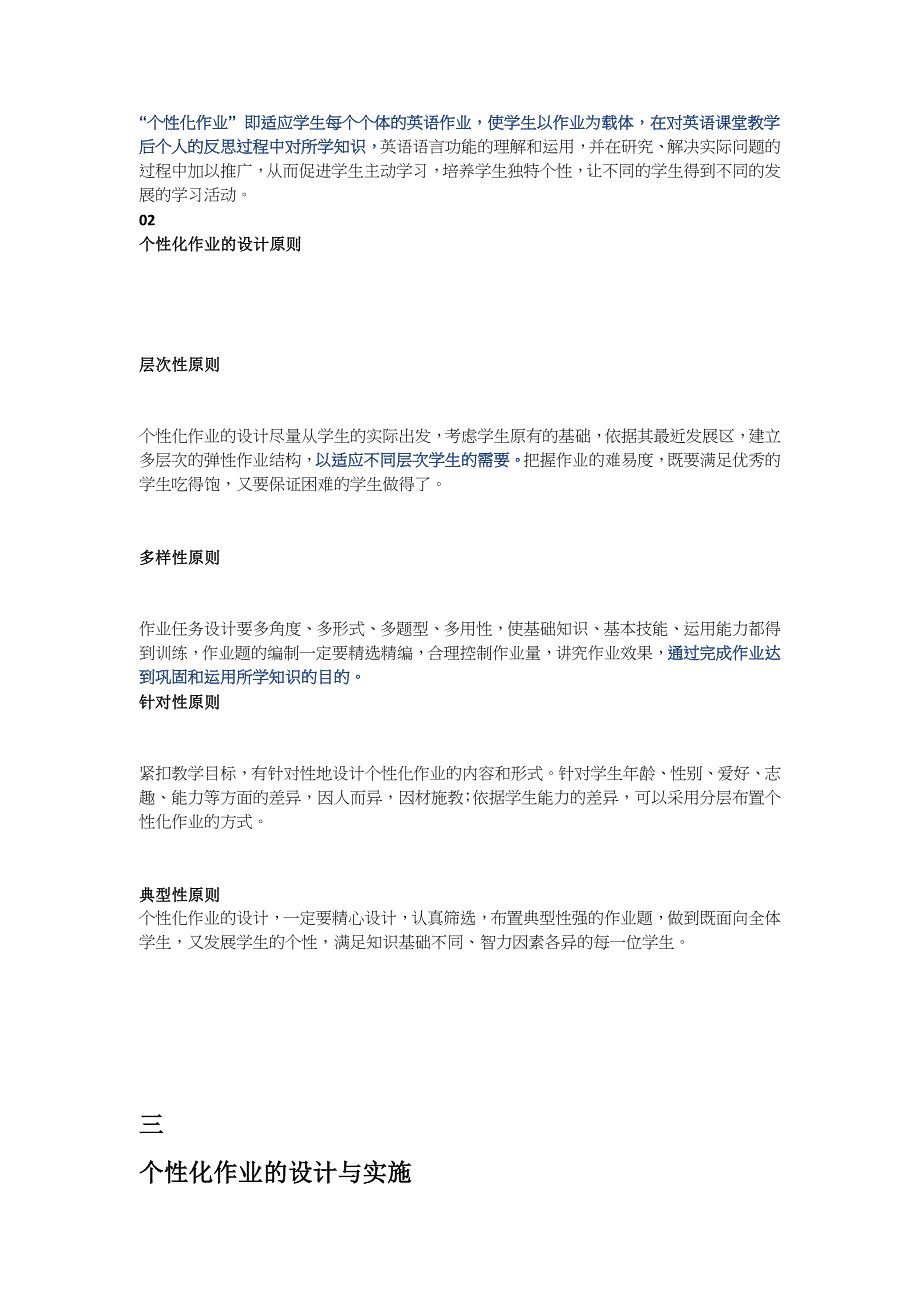 “个性化作业”即适应学生每个个体的英语作业，使学生以作业为载体，在对英语课堂教学后个人的反思过程中对所学知识，英语语言功能的理解和运用，并在研究、解决实际问题的过程中加以推广，从而促进学生主动学习，培养学生独特个性，让不同的学生得到不同的发展的学习活动。

02
个性化作业的设计原则

层次性原则

个性化作业的设计尽量从学生的实际出发，考虑学生原有的基础，依据其最近发展区，建立多层次的弹性作业结构，以适应不同层次学生的需要。把握作业的难易度，既要满足优秀的学生吃得饱，又要保证困难的学生做得了。

多样性原则

作业任务设计要多角度、多形式、多题型、多用性，使基础知识、基本技能、运用能力都得到训练，作业题的编制一定要精选精编，合理控制作业量，讲究作业效果，通过完成作业达到巩固和运用所学知识的目的。
针对性原则

紧扣教学目标，有针对性地设计个性化作业的内容和形式。针对学生年龄、性别、爱好、志趣、能力等方面的差异，因人而异，因材施教；依据学生能力的差异，可以采用分层布置个性化作业的方式。

典型性原则
个性化作业的设计，一定要精心设计，认真筛选，布置典型性强的作业题，做到既面向全体学生，又发展学生的个性，满足知识基础不同、智力因素各异的每一位学生。

三
个性化作业的设计与实施